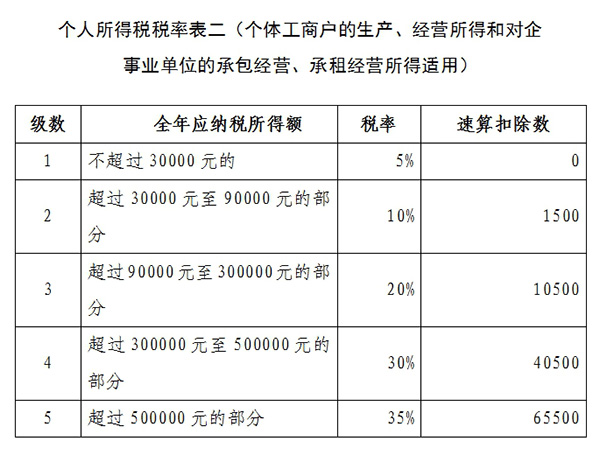 个人所得税税率表二（个体工商户的生产、经营所得和对企事业单位的承包经营、承租经营所得适用）

| 级数 | 全年应纳税所得额 | 税率 | 速算扣除数 |
|---|---|---|---|
| 1 | 不超过30000元的 | 5% | 0 |
| 2 | 超过30000元至90000元的部分 | 10% | 1500 |
| 3 | 超过90000元至300000元的部分 | 20% | 10500 |
| 4 | 超过300000元至500000元的部分 | 30% | 40500 |
| 5 | 超过500000元的部分 | 35% | 65500 |